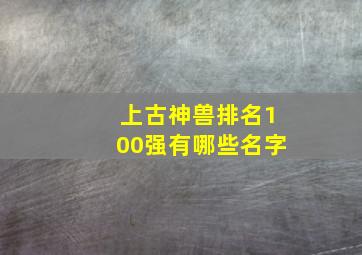 上古神兽排名100强有哪些名字